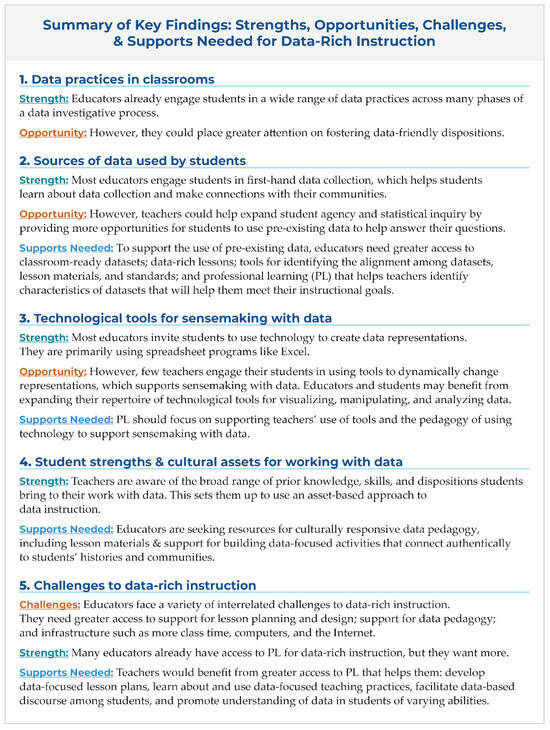 Summary of Key Findings: Strengths, Opportunities, Challenges, & Supports Needed for Data-Rich Instruction

1. Data practices in classrooms

Strength: Educators already engage students in a wide range of data practices across many phases of a data investigative process.

Opportunity: However, they could place greater attention on fostering data-friendly dispositions.

2. Sources of data used by students

Strength: Most educators engage students in first-hand data collection, which helps students learn about data collection and make connections with their communities.

Opportunity: However, teachers could help expand student agency and statistical inquiry by providing more opportunities for students to use pre-existing data to help answer their questions.

Supports Needed: To support the use of pre-existing data, educators need greater access to classroom-ready datasets; data-rich lessons; tools for identifying the alignment among datasets, lesson materials, and standards; and professional learning (PL) that helps teachers identify characteristics of datasets that will help them meet their instructional goals.

3. Technological tools for sensemaking with data

Strength: Most educators invite students to use technology to create data representations. They are primarily using spreadsheet programs like Excel.

Opportunity: However, few teachers engage their students in using tools to dynamically change representations, which supports sensemaking with data. Educators and students may benefit from expanding their repertoire of technological tools for visualizing, manipulating, and analyzing data.

Supports Needed: PL should focus on supporting teachers' use of tools and the pedagogy of using technology to support sensemaking with data.

4. Student strengths & cultural assets for working with data

Strength: Teachers are aware of the broad range of prior knowledge, skills, and dispositions students bring to their work with data. This sets them up to use an asset-based approach to data instruction.

Supports Needed: Educators are seeking resources for culturally responsive data pedagogy, including lesson materials & support for building data-focused activities that connect authentically to students' histories and communities.

5. Challenges to data-rich instruction

Challenges: Educators face a variety of interrelated challenges to data-rich instruction. They need greater access to support for lesson planning and design; support for data pedagogy; and infrastructure such as more class time, computers, and the Internet.

Strength: Many educators already have access to PL for data-rich instruction, but they want more.

Supports Needed: Teachers would benefit from greater access to PL that helps them: develop data-focused lesson plans, learn about and use data-focused teaching practices, facilitate data-based discourse among students, and promote understanding of data in students of varying abilities.